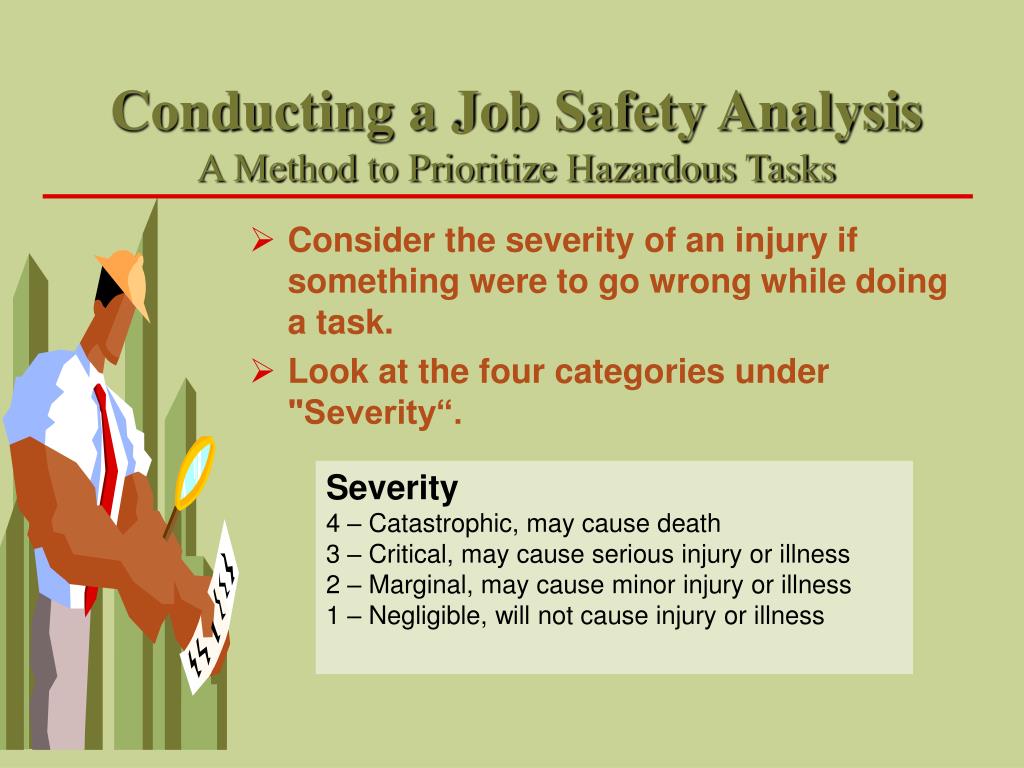 Conducting a Job Safety Analysis
A Method to Prioritize Hazardous Tasks

➢ Consider the severity of an injury if something were to go wrong while doing a task.

➢ Look at the four categories under "Severity“.

Severity
4 – Catastrophic, may cause death
3 – Critical, may cause serious injury or illness
2 – Marginal, may cause minor injury or illness
1 – Negligible, will not cause injury or illness